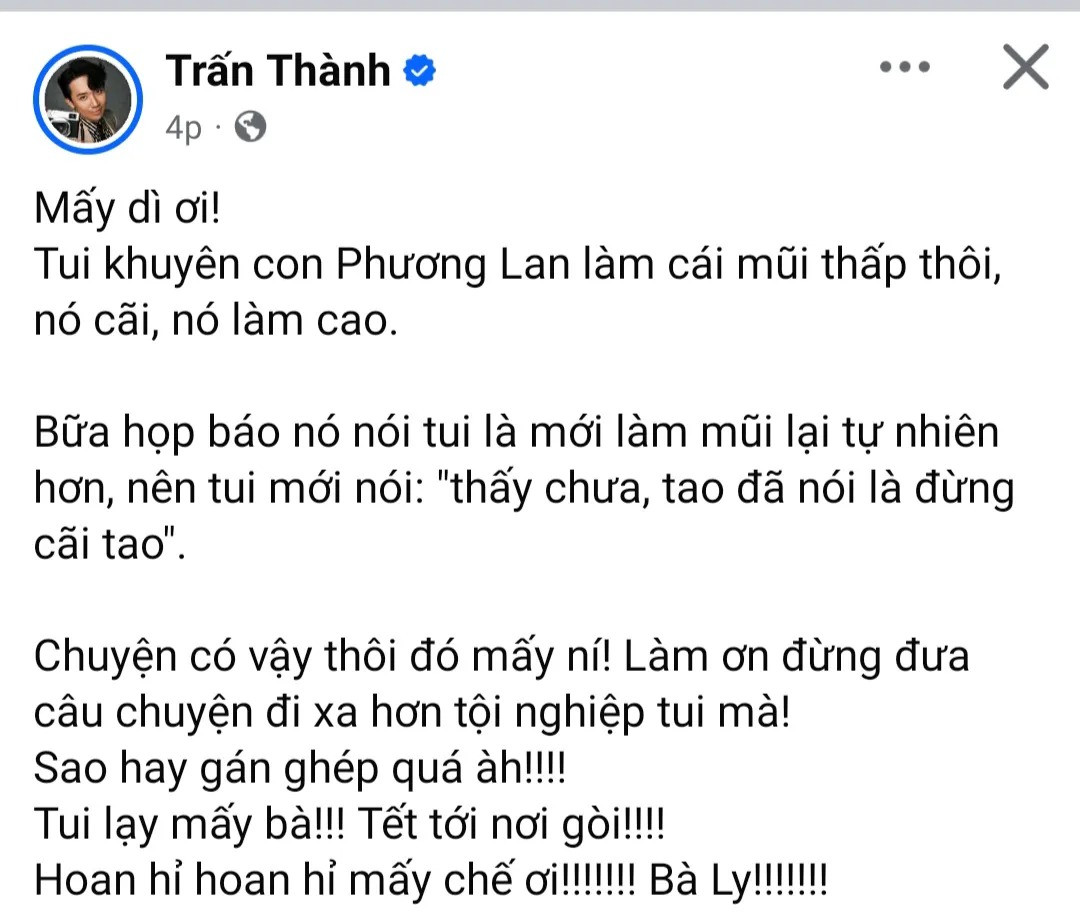 Trấn Thành
4p ·

Mấy dì ơi!
Tui khuyên con Phương Lan làm cái mũi thấp thôi, nó cãi, nó làm cao.

Bữa họp báo nó nói tui là mới làm mũi lại tự nhiên hơn, nên tui mới nói: "thấy chưa, tao đã nói là đừng cãi tao".

Chuyện có vậy thôi đó mấy ní! Làm ơn đừng đưa câu chuyện đi xa hơn tội nghiệp tui mà!
Sao hay gán ghép quá àh!!!!
Tui lạy mấy bà!!! Tết tới nơi gòi!!!!
Hoan hỉ hoan hỉ mấy chế ơi!!!!!!! Bà Ly!!!!!!!